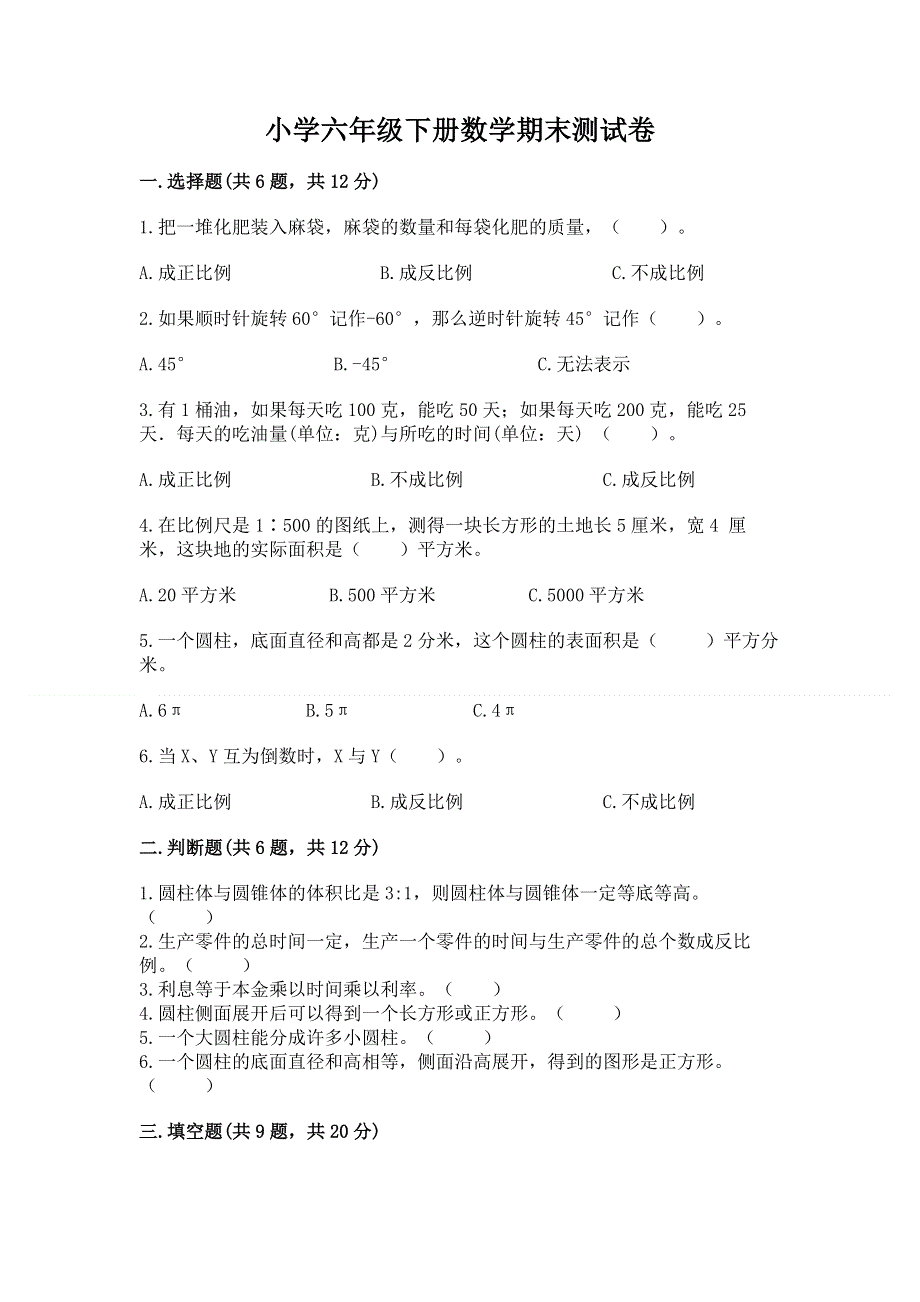 小学六年级下册数学期末测试卷

一.选择题(共6题，共12分)

1.把一堆化肥装入麻袋，麻袋的数量和每袋化肥的质量，（　　）。

A.成正比例　　B.成反比例　　C.不成比例

2.如果顺时针旋转60°记作-60°，那么逆时针旋转45°记作（　　）。

A.45°　　B.-45°　　C.无法表示

3.有1桶油，如果每天吃100克，能吃50天；如果每天吃200克，能吃25天．每天的吃油量(单位：克)与所吃的时间(单位：天)（　　）。

A.成正比例　　B.不成比例　　C.成反比例

4.在比例尺是1∶500的图纸上，测得一块长方形的土地长5厘米，宽4 厘米，这块地的实际面积是（　　）平方米。

A.20平方米　　B.500平方米　　C.5000平方米

5.一个圆柱，底面直径和高都是2分米，这个圆柱的表面积是（　　）平方分米。

A.6π　　B.5π　　C.4π

6.当X、Y互为倒数时，X与Y（　　）。

A.成正比例　　B.成反比例　　C.不成比例

二.判断题(共6题，共12分)

1.圆柱体与圆锥体的体积比是3:1，则圆柱体与圆锥体一定等底等高。（　　）
2.生产零件的总时间一定，生产一个零件的时间与生产零件的总个数成反比例。（　　）
3.利息等于本金乘以时间乘以利率。（　　）
4.圆柱侧面展开后可以得到一个长方形或正方形。（　　）
5.一个大圆柱能分成许多小圆柱。（　　）
6.一个圆柱的底面直径和高相等，侧面沿高展开，得到的图形是正方形。（　　）

三.填空题(共9题，共20分)